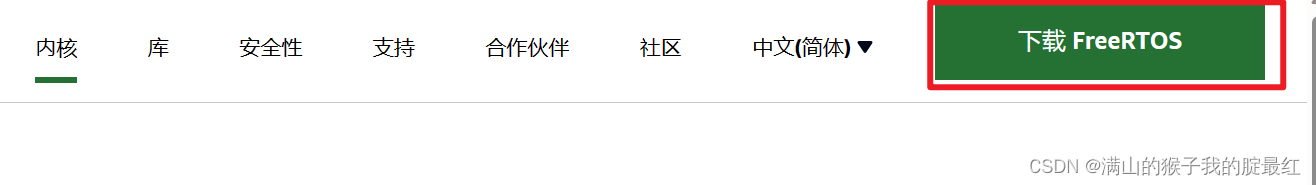 内核 库 安全性 支持 合作伙伴 社区 中文(简体) ▼

下载 FreeRTOS

CSDN @满山的猴子我的腚最红